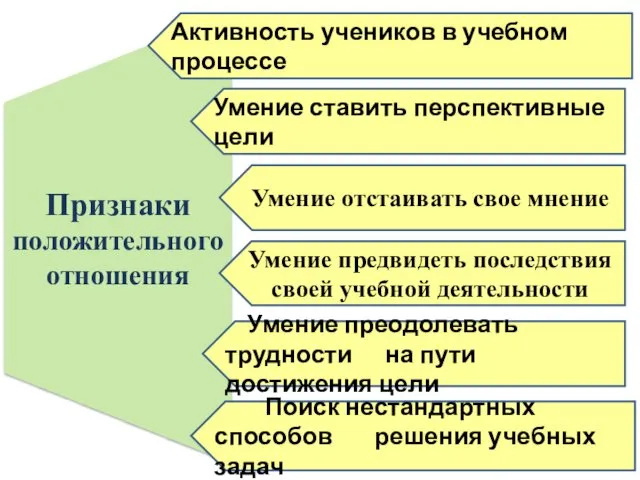 Признаки положительного отношения

Активность учеников в учебном процессе

Умение ставить перспективные цели

Умение отстаивать свое мнение

Умение предвидеть последствия своей учебной деятельности

Умение преодолевать трудности на пути достижения цели

Поиск нестандартных способов решения учебных задач